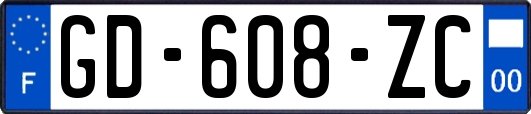 F
GD-608-ZC
00